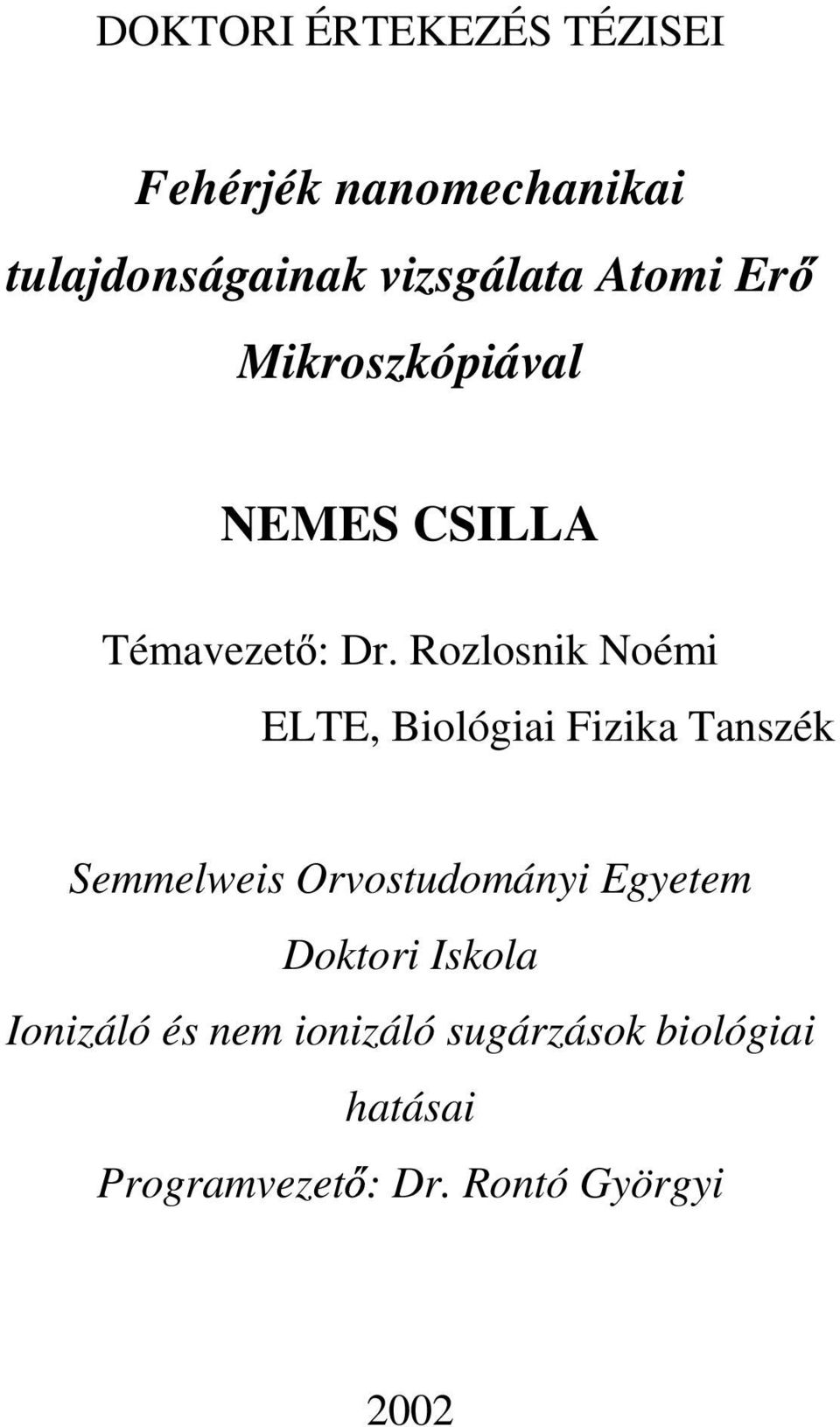 DOKTORI ÉRTEKEZÉS TÉZISEI

Fehérjék nanomechanikai tulajdonságainak vizsgálata Atomi Erő Mikroszkópiával

NEMES CSILLA

Témavezető: Dr. Rozlosnik Noémi

ELTE, Biológiai Fizika Tanszék

Semmelweis Orvostudományi Egyetem

Doktori Iskola

Ionizáló és nem ionizáló sugárzások biológiai hatásai

Programvezető: Dr. Rontó Györgyi

2002